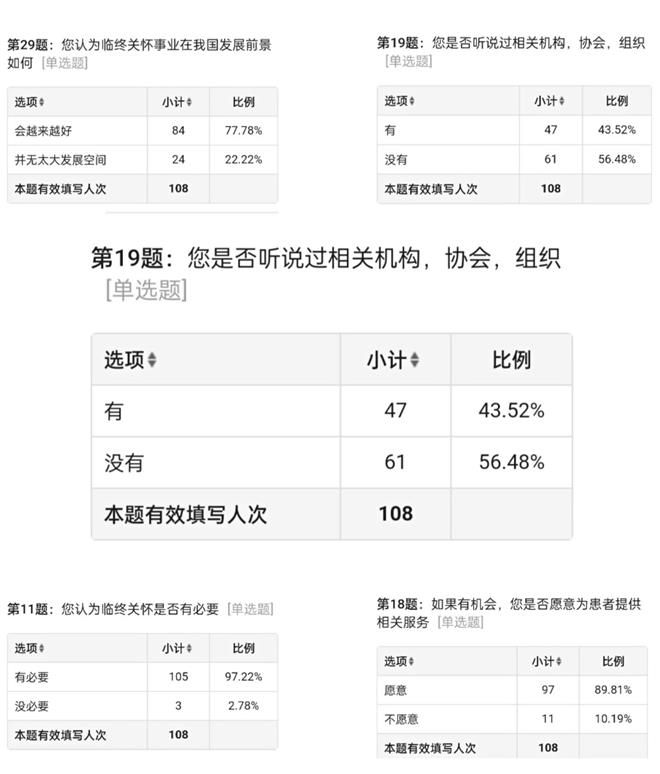 第29题：您认为临终关怀事业在我国发展前景如何 [单选题]

| 选项 | 小计 | 比例 |
|---|---|---|
| 会越来越好 | 84 | 77.78% |
| 并无太大发展空间 | 24 | 22.22% |
| 本题有效填写人次 | 108 | |

第19题：您是否听说过相关机构，协会，组织 [单选题]

| 选项 | 小计 | 比例 |
|---|---|---|
| 有 | 47 | 43.52% |
| 没有 | 61 | 56.48% |
| 本题有效填写人次 | 108 | |

第19题：您是否听说过相关机构，协会，组织 [单选题]

| 选项 | 小计 | 比例 |
|---|---|---|
| 有 | 47 | 43.52% |
| 没有 | 61 | 56.48% |
| 本题有效填写人次 | 108 | |

第11题：您认为临终关怀是否有必要 [单选题]

| 选项 | 小计 | 比例 |
|---|---|---|
| 有必要 | 105 | 97.22% |
| 没必要 | 3 | 2.78% |
| 本题有效填写人次 | 108 | |

第18题：如果有机会，您是否愿意为患者提供相关服务 [单选题]

| 选项 | 小计 | 比例 |
|---|---|---|
| 愿意 | 97 | 89.81% |
| 不愿意 | 11 | 10.19% |
| 本题有效填写人次 | 108 | |